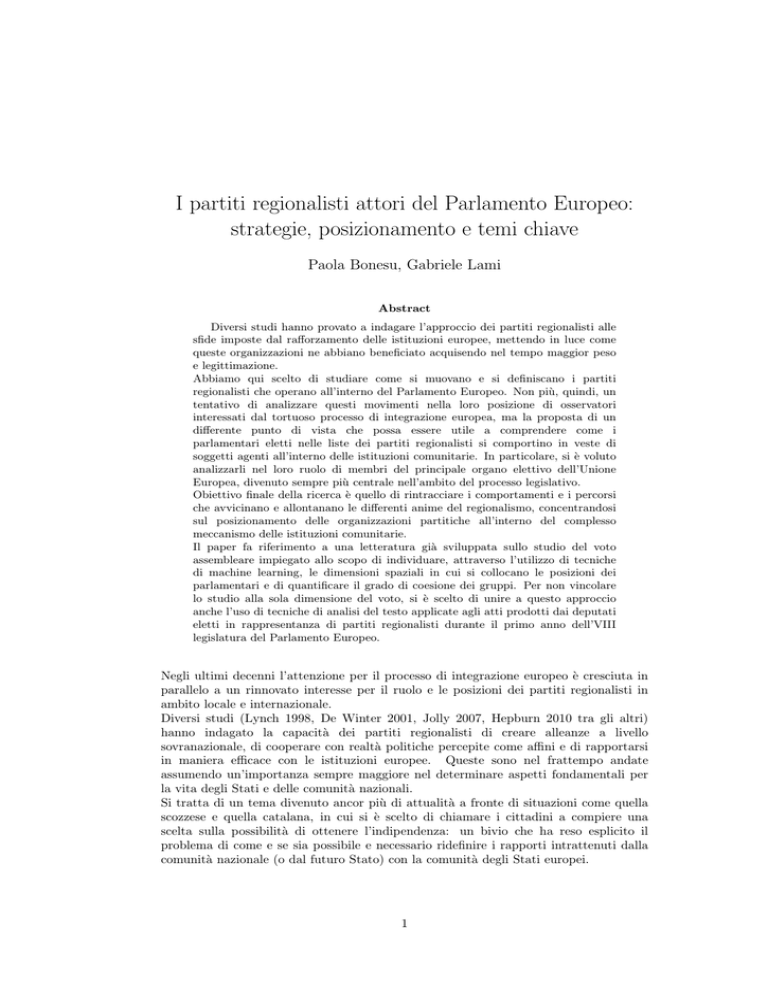 I partiti regionalisti attori del Parlamento Europeo: strategie, posizionamento e temi chiave

Paola Bonesu, Gabriele Lami

Abstract

Diversi studi hanno provato a indagare l'approccio dei partiti regionalisti alle sfide imposte dal rafforzamento delle istituzioni europee, mettendo in luce come queste organizzazioni ne abbiano beneficiato acquisendo nel tempo maggior peso e legittimazione.
Abbiamo qui scelto di studiare come si muovano e si definiscano i partiti regionalisti che operano all'interno del Parlamento Europeo. Non più, quindi, un tentativo di analizzare questi movimenti nella loro posizione di osservatori interessati dal tortuoso processo di integrazione europea, ma la proposta di un differente punto di vista che possa essere utile a comprendere come i parlamentari eletti nelle liste dei partiti regionalisti si comportino in veste di soggetti agenti all'interno delle istituzioni comunitarie. In particolare, si è voluto analizzarli nel loro ruolo di membri del principale organo elettivo dell'Unione Europea, divenuto sempre più centrale nell'ambito del processo legislativo.
Obiettivo finale della ricerca è quello di rintracciare i comportamenti e i percorsi che avvicinano e allontanano le differenti anime del regionalismo, concentrandosi sul posizionamento delle organizzazioni partitiche all'interno del complesso meccanismo delle istituzioni comunitarie.
Il paper fa riferimento a una letteratura già sviluppata sullo studio del voto assembleare impiegato allo scopo di individuare, attraverso l'utilizzo di tecniche di machine learning, le dimensioni spaziali in cui si collocano le posizioni dei parlamentari e di quantificare il grado di coesione dei gruppi. Per non vincolare lo studio alla sola dimensione del voto, si è scelto di unire a questo approccio anche l'uso di tecniche di analisi del testo applicate agli atti prodotti dai deputati eletti in rappresentanza di partiti regionalisti durante il primo anno dell'VIII legislatura del Parlamento Europeo.

Negli ultimi decenni l'attenzione per il processo di integrazione europeo è cresciuta in parallelo a un rinnovato interesse per il ruolo e le posizioni dei partiti regionalisti in ambito locale e internazionale.
Diversi studi (Lynch 1998, De Winter 2001, Jolly 2007, Hepburn 2010 tra gli altri) hanno indagato la capacità dei partiti regionalisti di creare alleanze a livello sovranazionale, di cooperare con realtà politiche percepite come affini e di rapportarsi in maniera efficace con le istituzioni europee. Queste sono nel frattempo andate assumendo un'importanza sempre maggiore nel determinare aspetti fondamentali per la vita degli Stati e delle comunità nazionali.
Si tratta di un tema divenuto ancor più di attualità a fronte di situazioni come quella scozzese e quella catalana, in cui si è scelto di chiamare i cittadini a compiere una scelta sulla possibilità di ottenere l'indipendenza: un bivio che ha reso esplicito il problema di come e se sia possibile e necessario ridefinire i rapporti intrattenuti dalla comunità nazionale (o dal futuro Stato) con la comunità degli Stati europei.

1